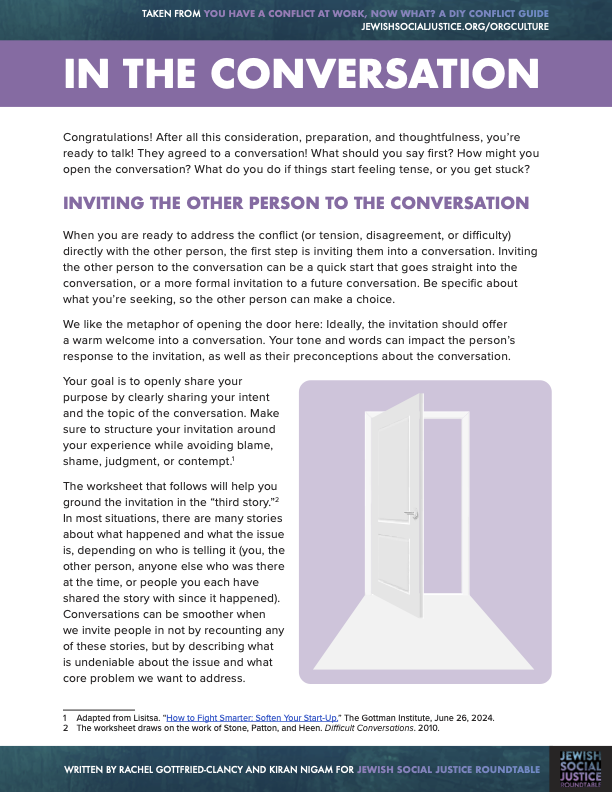 TAKEN FROM YOU HAVE A CONFLICT AT WORK, NOW WHAT? A DIY CONFLICT GUIDE
JEWISHSOCIALJUSTICE.ORG/ORGCULTURE

IN THE CONVERSATION

Congratulations! After all this consideration, preparation, and thoughtfulness, you're ready to talk! They agreed to a conversation! What should you say first? How might you open the conversation? What do you do if things start feeling tense, or you get stuck?

INVITING THE OTHER PERSON TO THE CONVERSATION

When you are ready to address the conflict (or tension, disagreement, or difficulty) directly with the other person, the first step is inviting them into a conversation. Inviting the other person to the conversation can be a quick start that goes straight into the conversation, or a more formal invitation to a future conversation. Be specific about what you're seeking, so the other person can make a choice.

We like the metaphor of opening the door here: Ideally, the invitation should offer a warm welcome into a conversation. Your tone and words can impact the person's response to the invitation, as well as their preconceptions about the conversation.

Your goal is to openly share your purpose by clearly sharing your intent and the topic of the conversation. Make sure to structure your invitation around your experience while avoiding blame, shame, judgment, or contempt.$^1$

The worksheet that follows will help you ground the invitation in the "third story."$^2$ In most situations, there are many stories about what happened and what the issue is, depending on who is telling it (you, the other person, anyone else who was there at the time, or people you each have shared the story with since it happened). Conversations can be smoother when we invite people in not by recounting any of these stories, but by describing what is undeniable about the issue and what core problem we want to address.

1 Adapted from Lisitsa. "How to Fight Smarter: Soften Your Start-Up," The Gottman Institute, June 26, 2024.
2 The worksheet draws on the work of Stone, Patton, and Heen. Difficult Conversations. 2010.

WRITTEN BY RACHEL GOTTFRIED-CLANCY AND KIRAN NIGAM FOR JEWISH SOCIAL JUSTICE ROUNDTABLE

JEWISH SOCIAL JUSTICE ROUNDTABLE